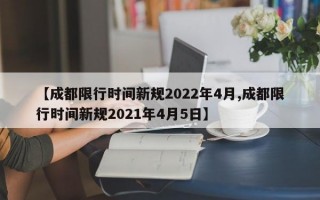 【成都限行时间新规2022年4月,成都限行时间新规2021年4月5日】